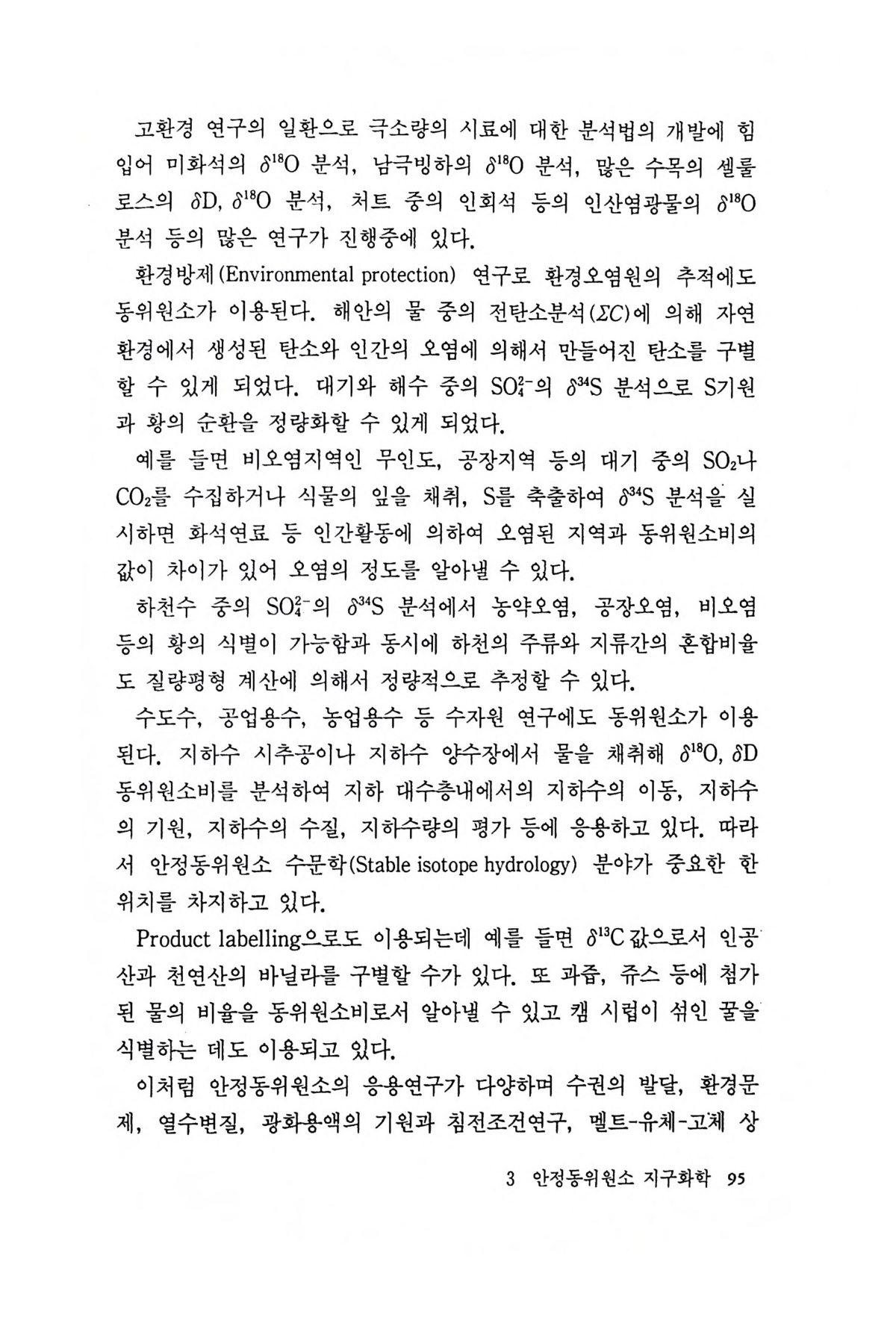 고환경 연구의 일환으로 극소량의 시료에 대한 분석법의 개발에 힘입어 미화석의 $\delta^{18}O$ 분석, 남극빙하의 $\delta^{18}O$ 분석, 많은 수목의 셀룰로스의 $\delta D$, $\delta^{18}O$ 분석, 처트 중의 인회석 등의 인산염광물의 $\delta^{18}O$ 분석 등의 많은 연구가 진행중에 있다.

환경방제(Environmental protection) 연구로 환경오염원의 추적에도 동위원소가 이용된다. 해안의 물 중의 전탄소분석($\Sigma C$)에 의해 자연환경에서 생성된 탄소와 인간의 오염에 의해서 만들어진 탄소를 구별할 수 있게 되었다. 대기와 해수 중의 $SO_4^{2-}$의 $\delta^{34}S$ 분석으로 S기원과 황의 순환을 정량화할 수 있게 되었다.

예를 들면 비오염지역인 무인도, 공장지역 등의 대기 중의 $SO_2$나 $CO_2$를 수집하거나 식물의 잎을 채취, S를 축출하여 $\delta^{34}S$ 분석을 실시하면 화석연료 등 인간활동에 의하여 오염된 지역과 동위원소비의 값이 차이가 있어 오염의 정도를 알아낼 수 있다.

하천수 중의 $SO_4^{2-}$의 $\delta^{34}S$ 분석에서 농약오염, 공장오염, 비오염 등의 황의 식별이 가능함과 동시에 하천의 주류와 지류간의 혼합비율도 질량평형 계산에 의해서 정량적으로 추정할 수 있다.

수도수, 공업용수, 농업용수 등 수자원 연구에도 동위원소가 이용된다. 지하수 시추공이나 지하수 양수장에서 물을 채취해 $\delta^{18}O$, $\delta D$ 동위원소비를 분석하여 지하 대수층내에서의 지하수의 이동, 지하수의 기원, 지하수의 수질, 지하수량의 평가 등에 응용하고 있다. 따라서 안정동위원소 수문학(Stable isotope hydrology) 분야가 중요한 한 위치를 차지하고 있다.

Product labelling으로도 이용되는데 예를 들면 $\delta^{13}C$값으로서 인공산과 천연산의 바닐라를 구별할 수가 있다. 또 과즙, 쥬스 등에 첨가된 물의 비율을 동위원소비로서 알아낼 수 있고 캠 시럽이 섞인 꿀을 식별하는 데도 이용되고 있다.

이처럼 안정동위원소의 응용연구가 다양하며 수권의 발달, 환경문제, 열수변질, 광화용액의 기원과 침전조건연구, 멜트-유체-고체 상

3 안정동위원소 지구화학 95